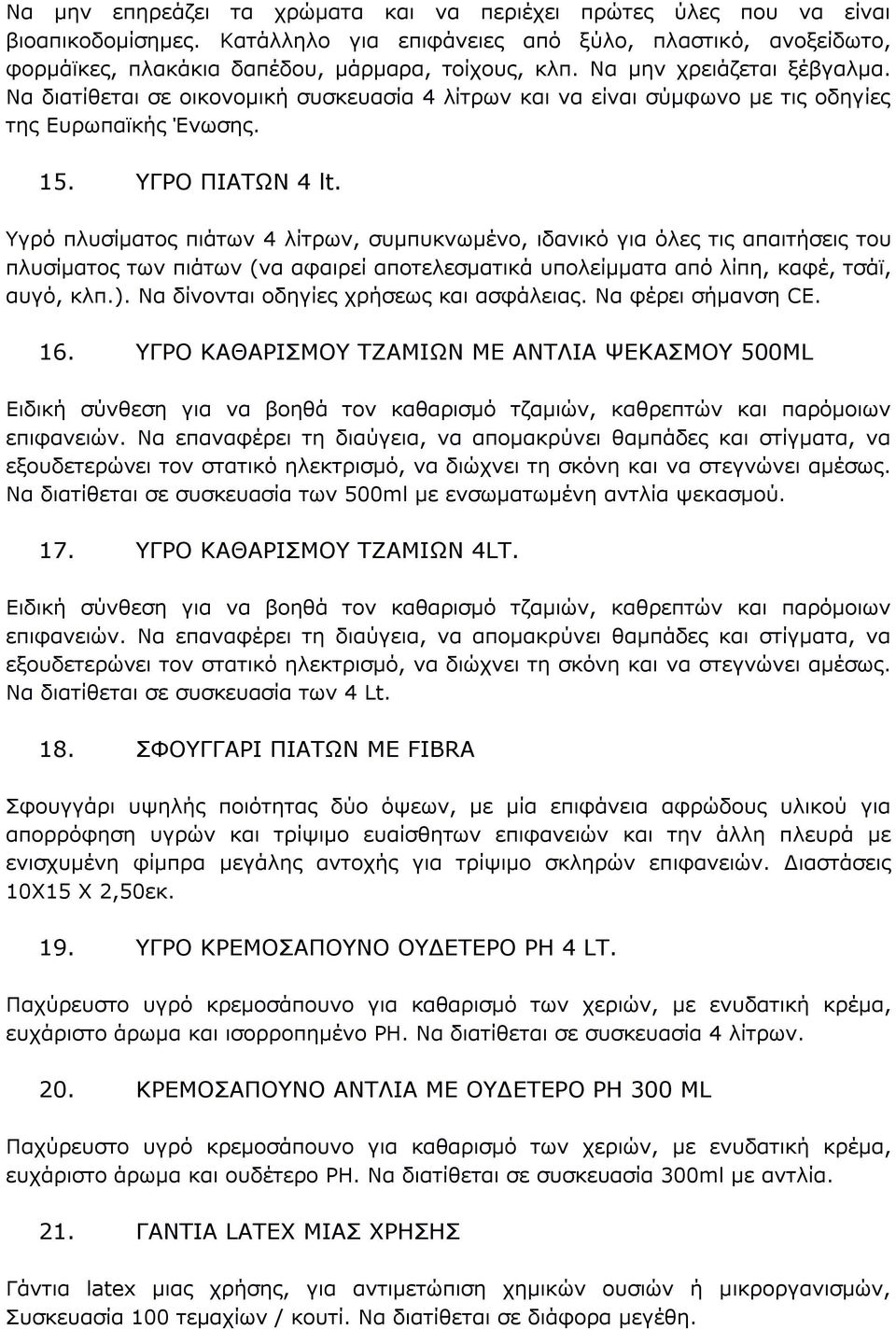 Να μην επηρεάζει τα χρώματα και να περιέχει πρώτες ύλες που να είναι βιοαπικοδομίσημες. Κατάλληλο για επιφάνειες από ξύλο, πλαστικό, ανοξείδωτο, φορμάϊκες, πλακάκια δαπέδου, μάρμαρα, τοίχους, κλπ. Να μην χρειάζεται ξέβγαλμα. Να διατίθεται σε οικονομική συσκευασία 4 λίτρων και να είναι σύμφωνο με τις οδηγίες της Ευρωπαϊκής Ένωσης.

15. ΥΓΡΟ ΠΙΑΤΩΝ 4 lt.

Υγρό πλυσίματος πιάτων 4 λίτρων, συμπυκνωμένο, ιδανικό για όλες τις απαιτήσεις του πλυσίματος των πιάτων (να αφαιρεί αποτελεσματικά υπολείμματα από λίπη, καφέ, τσάϊ, αυγό, κλπ.). Να δίνονται οδηγίες χρήσεως και ασφάλειας. Να φέρει σήμανση CE.

16. ΥΓΡΟ ΚΑΘΑΡΙΣΜΟΥ ΤΖΑΜΙΩΝ ΜΕ ΑΝΤΛΙΑ ΨΕΚΑΣΜΟΥ 500ML

Ειδική σύνθεση για να βοηθά τον καθαρισμό τζαμιών, καθρεπτών και παρόμοιων επιφανειών. Να επαναφέρει τη διαύγεια, να απομακρύνει θαμπάδες και στίγματα, να εξουδετερώνει τον στατικό ηλεκτρισμό, να διώχνει τη σκόνη και να στεγνώνει αμέσως. Να διατίθεται σε συσκευασία των 500ml με ενσωματωμένη αντλία ψεκασμού.

17. ΥΓΡΟ ΚΑΘΑΡΙΣΜΟΥ ΤΖΑΜΙΩΝ 4LT.

Ειδική σύνθεση για να βοηθά τον καθαρισμό τζαμιών, καθρεπτών και παρόμοιων επιφανειών. Να επαναφέρει τη διαύγεια, να απομακρύνει θαμπάδες και στίγματα, να εξουδετερώνει τον στατικό ηλεκτρισμό, να διώχνει τη σκόνη και να στεγνώνει αμέσως. Να διατίθεται σε συσκευασία των 4 Lt.

18. ΣΦΟΥΓΓΑΡΙ ΠΙΑΤΩΝ ΜΕ FIBRA

Σφουγγάρι υψηλής ποιότητας δύο όψεων, με μία επιφάνεια αφρώδους υλικού για απορρόφηση υγρών και τρίψιμο ευαίσθητων επιφανειών και την άλλη πλευρά με ενισχυμένη φίμπρα μεγάλης αντοχής για τρίψιμο σκληρών επιφανειών. Διαστάσεις 10Χ15 Χ 2,50εκ.

19. ΥΓΡΟ ΚΡΕΜΟΣΑΠΟΥΝΟ ΟΥΔΕΤΕΡΟ PH 4 LT.

Παχύρευστο υγρό κρεμοσάπουνο για καθαρισμό των χεριών, με ενυδατική κρέμα, ευχάριστο άρωμα και ισορροπημένο PH. Να διατίθεται σε συσκευασία 4 λίτρων.

20. ΚΡΕΜΟΣΑΠΟΥΝΟ ΑΝΤΛΙΑ ΜΕ ΟΥΔΕΤΕΡΟ PH 300 ML

Παχύρευστο υγρό κρεμοσάπουνο για καθαρισμό των χεριών, με ενυδατική κρέμα, ευχάριστο άρωμα και ουδέτερο PH. Να διατίθεται σε συσκευασία 300ml με αντλία.

21. ΓΑΝΤΙΑ LATEX ΜΙΑΣ ΧΡΗΣΗΣ

Γάντια latex μιας χρήσης, για αντιμετώπιση χημικών ουσιών ή μικροργανισμών, Συσκευασία 100 τεμαχίων / κουτί. Να διατίθεται σε διάφορα μεγέθη.